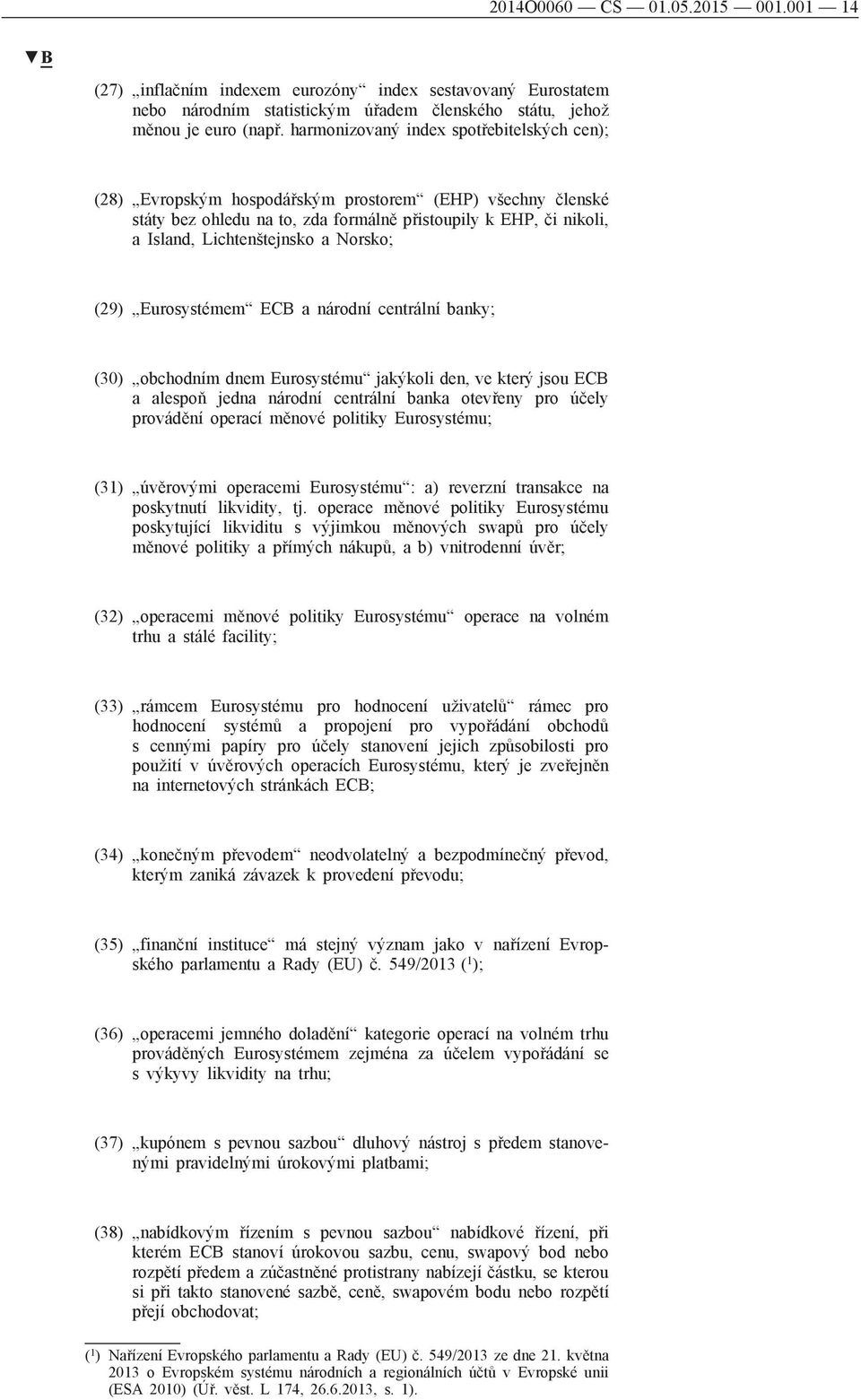 2014O0060 — CS — 01.05.2015 — 001.001 — 14

▼B

(27) „inflačním indexem eurozóny“ index sestavovaný Eurostatem nebo národním statistickým úřadem členského státu, jehož měnou je euro (např. harmonizovaný index spotřebitelských cen);

(28) „Evropským hospodářským prostorem“ (EHP) všechny členské státy bez ohledu na to, zda formálně přistoupily k EHP, či nikoli, a Island, Lichtenštejnsko a Norsko;

(29) „Eurosystémem“ ECB a národní centrální banky;

(30) „obchodním dnem Eurosystému“ jakýkoli den, ve který jsou ECB a alespoň jedna národní centrální banka otevřeny pro účely provádění operací měnové politiky Eurosystému;

(31) „úvěrovými operacemi Eurosystému“: a) reverzní transakce na poskytnutí likvidity, tj. operace měnové politiky Eurosystému poskytující likviditu s výjimkou měnových swapů pro účely měnové politiky a přímých nákupů, a b) vnitrodenní úvěr;

(32) „operacemi měnové politiky Eurosystému“ operace na volném trhu a stálé facility;

(33) „rámcem Eurosystému pro hodnocení uživatelů“ rámec pro hodnocení systémů a propojení pro vypořádání obchodů s cennými papíry pro účely stanovení jejich způsobilosti pro použití v úvěrových operacích Eurosystému, který je zveřejněn na internetových stránkách ECB;

(34) „konečným převodem“ neodvolatelný a bezpodmínečný převod, kterým zaniká závazek k provedení převodu;

(35) „finanční instituce“ má stejný význam jako v nařízení Evropského parlamentu a Rady (EU) č. 549/2013 ($^1$);

(36) „operacemi jemného doladění“ kategorie operací na volném trhu prováděných Eurosystémem zejména za účelem vypořádání se s výkyvy likvidity na trhu;

(37) „kupónem s pevnou sazbou“ dluhový nástroj s předem stanovenými pravidelnými úrokovými platbami;

(38) „nabídkovým řízením s pevnou sazbou“ nabídkové řízení, při kterém ECB stanoví úrokovou sazbu, cenu, swapový bod nebo rozpětí předem a zúčastněné protistrany nabízejí částku, se kterou si při takto stanovené sazbě, ceně, swapovém bodu nebo rozpětí přejí obchodovat;

($^1$) Nařízení Evropského parlamentu a Rady (EU) č. 549/2013 ze dne 21. května 2013 o Evropském systému národních a regionálních účtů v Evropské unii (ESA 2010) (Úř. věst. L 174, 26.6.2013, s. 1).